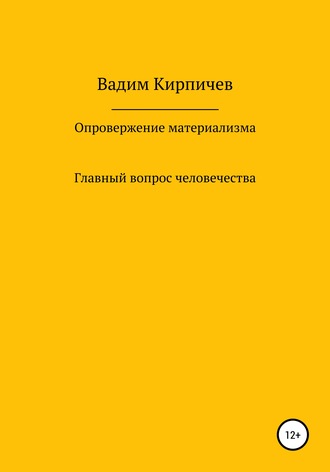 Вадим Кирпичев

Опровержение материализма

Главный вопрос человечества

12+